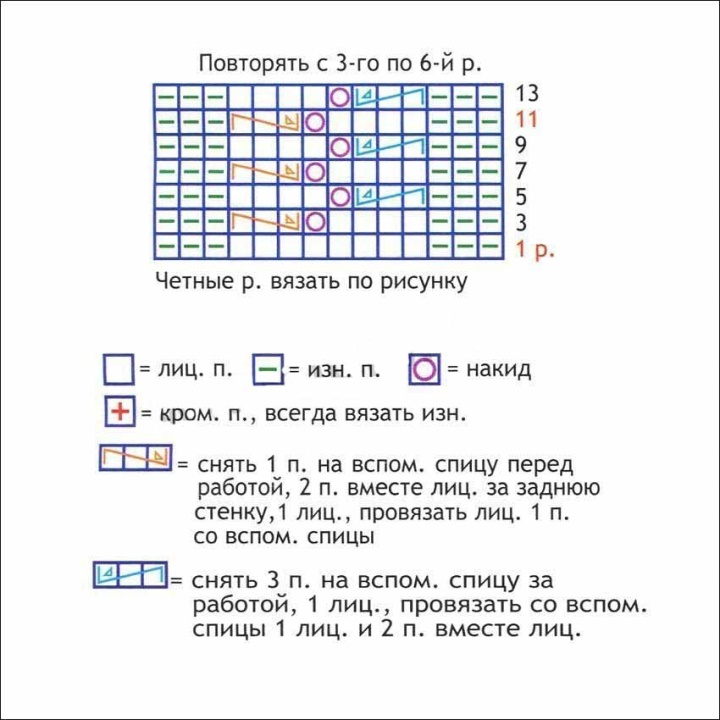 Повторять с 3-го по 6-й р.

13
11
9
7
5
3
1 р.

Четные р. вязать по рисунку

= лиц. п. = изн. п. = накид

= кром. п., всегда вязать изн.

= снять 1 п. на вспом. спицу перед работой, 2 п. вместе лиц. за заднюю стенку,1 лиц., провязать лиц. 1 п. со вспом. спицы

= снять 3 п. на вспом. спицу за работой, 1 лиц., провязать со вспом. спицы 1 лиц. и 2 п. вместе лиц.